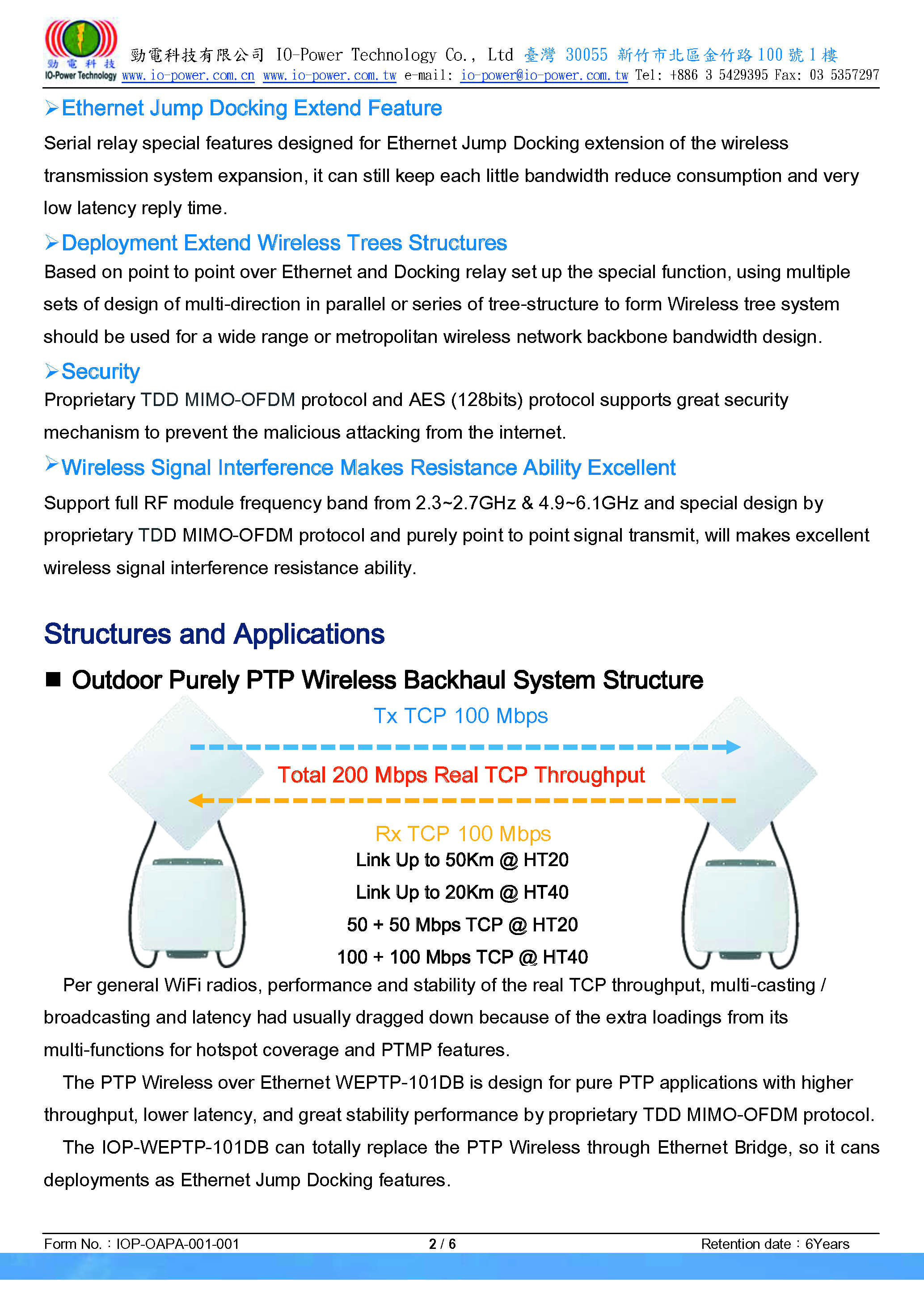 勁電科技
IO-Power Technology
勁電科技有限公司 IO-Power Technology Co., Ltd 臺灣 30055 新竹市北區金竹路 100 號 1 樓
www.io-power.com.cn www.io-power.com.tw e-mail: io-power@io-power.com.tw Tel: +886 3 5429395 Fax: 03 5357297

➢Ethernet Jump Docking Extend Feature

Serial relay special features designed for Ethernet Jump Docking extension of the wireless transmission system expansion, it can still keep each little bandwidth reduce consumption and very low latency reply time.

➢Deployment Extend Wireless Trees Structures

Based on point to point over Ethernet and Docking relay set up the special function, using multiple sets of design of multi-direction in parallel or series of tree-structure to form Wireless tree system should be used for a wide range or metropolitan wireless network backbone bandwidth design.

➢Security

Proprietary TDD MIMO-OFDM protocol and AES (128bits) protocol supports great security mechanism to prevent the malicious attacking from the internet.

➢Wireless Signal Interference Makes Resistance Ability Excellent

Support full RF module frequency band from 2.3~2.7GHz & 4.9~6.1GHz and special design by proprietary TDD MIMO-OFDM protocol and purely point to point signal transmit, will makes excellent wireless signal interference resistance ability.

Structures and Applications

■ Outdoor Purely PTP Wireless Backhaul System Structure

Tx TCP 100 Mbps

Total 200 Mbps Real TCP Throughput

Rx TCP 100 Mbps

Link Up to 50Km @ HT20

Link Up to 20Km @ HT40

50 + 50 Mbps TCP @ HT20

100 + 100 Mbps TCP @ HT40

Per general WiFi radios, performance and stability of the real TCP throughput, multi-casting / broadcasting and latency had usually dragged down because of the extra loadings from its multi-functions for hotspot coverage and PTMP features.

The PTP Wireless over Ethernet WEPTP-101DB is design for pure PTP applications with higher throughput, lower latency, and great stability performance by proprietary TDD MIMO-OFDM protocol.

The IOP-WEPTP-101DB can totally replace the PTP Wireless through Ethernet Bridge, so it cans deployments as Ethernet Jump Docking features.

Form No.：IOP-OAPA-001-001 2 / 6 Retention date：6Years